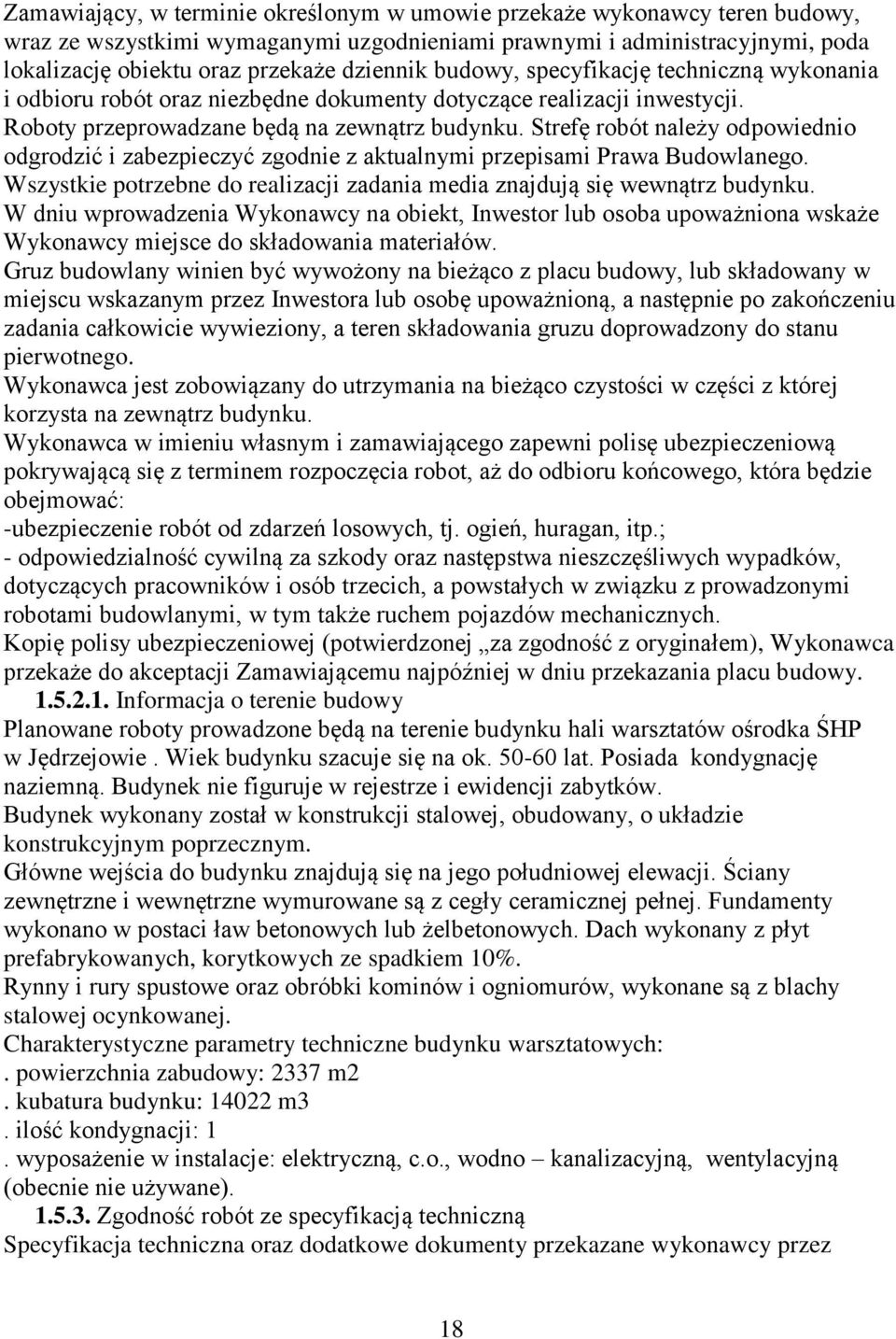 Zamawiający, w terminie określonym w umowie przekaże wykonawcy teren budowy, wraz ze wszystkimi wymaganymi uzgodnieniami prawnymi i administracyjnymi, poda lokalizację obiektu oraz przekaże dziennik budowy, specyfikację techniczną wykonania i odbioru robót oraz niezbędne dokumenty dotyczące realizacji inwestycji.
Roboty przeprowadzane będą na zewnątrz budynku. Strefę robót należy odpowiednio odgrodzić i zabezpieczyć zgodnie z aktualnymi przepisami Prawa Budowlanego.
Wszystkie potrzebne do realizacji zadania media znajdują się wewnątrz budynku.
W dniu wprowadzenia Wykonawcy na obiekt, Inwestor lub osoba upoważniona wskaże Wykonawcy miejsce do składowania materiałów.
Gruz budowlany winien być wywożony na bieżąco z placu budowy, lub składowany w miejscu wskazanym przez Inwestora lub osobę upoważnioną, a następnie po zakończeniu zadania całkowicie wywieziony, a teren składowania gruzu doprowadzony do stanu pierwotnego.
Wykonawca jest zobowiązany do utrzymania na bieżąco czystości w części z której korzysta na zewnątrz budynku.
Wykonawca w imieniu własnym i zamawiającego zapewni polisę ubezpieczeniową pokrywającą się z terminem rozpoczęcia robot, aż do odbioru końcowego, która będzie obejmować:
-ubezpieczenie robót od zdarzeń losowych, tj. ogień, huragan, itp.;
- odpowiedzialność cywilną za szkody oraz następstwa nieszczęśliwych wypadków, dotyczących pracowników i osób trzecich, a powstałych w związku z prowadzonymi robotami budowlanymi, w tym także ruchem pojazdów mechanicznych.
Kopię polisy ubezpieczeniowej (potwierdzonej „za zgodność z oryginałem), Wykonawca przekaże do akceptacji Zamawiającemu najpóźniej w dniu przekazania placu budowy.
1.5.2.1. Informacja o terenie budowy
Planowane roboty prowadzone będą na terenie budynku hali warsztatów ośrodka ŚHP w Jędrzejowie . Wiek budynku szacuje się na ok. 50-60 lat. Posiada kondygnację naziemną. Budynek nie figuruje w rejestrze i ewidencji zabytków.
Budynek wykonany został w konstrukcji stalowej, obudowany, o układzie konstrukcyjnym poprzecznym.
Główne wejścia do budynku znajdują się na jego południowej elewacji. Ściany zewnętrzne i wewnętrzne wymurowane są z cegły ceramicznej pełnej. Fundamenty wykonano w postaci ław betonowych lub żelbetonowych. Dach wykonany z płyt prefabrykowanych, korytkowych ze spadkiem 10%.
Rynny i rury spustowe oraz obróbki kominów i ogniomurów, wykonane są z blachy stalowej ocynkowanej.
Charakterystyczne parametry techniczne budynku warsztatowych:
. powierzchnia zabudowy: 2337 m2
. kubatura budynku: 14022 m3
. ilość kondygnacji: 1
. wyposażenie w instalacje: elektryczną, c.o., wodno – kanalizacyjną, wentylacyjną (obecnie nie używane).
1.5.3. Zgodność robót ze specyfikacją techniczną
Specyfikacja techniczna oraz dodatkowe dokumenty przekazane wykonawcy przez

18